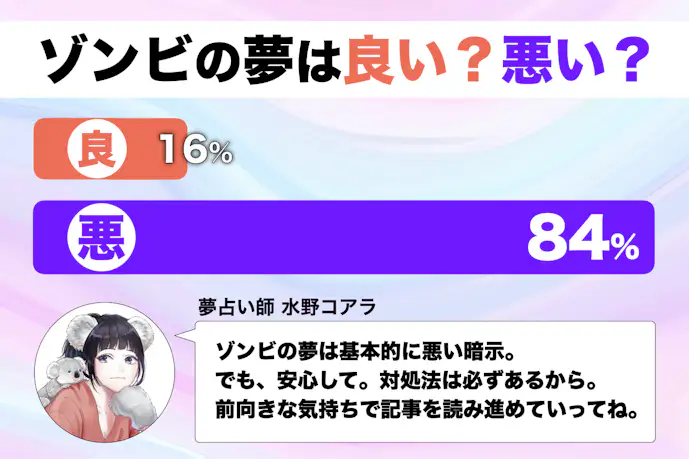 ゾンビの夢は良い？悪い？

良 16%

悪 84%

夢占い師 水野コアラ

ゾンビの夢は基本的に悪い暗示。
でも、安心して。対処法は必ずあるから。
前向きな気持ちで記事を読み進めていってね。